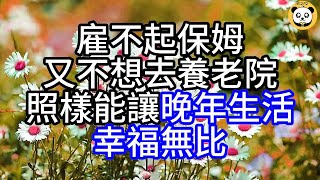 雇不起保姆
又不想去養老院
照樣能讓晚年生活
幸福無比